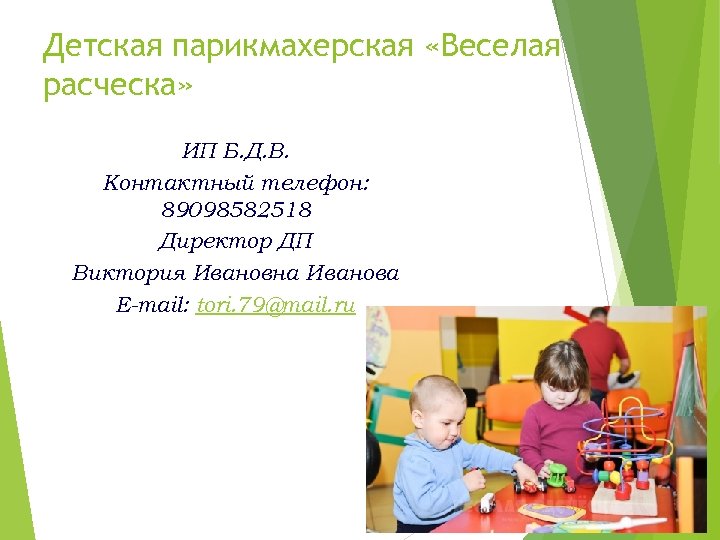 Детская парикмахерская «Веселая расческа»

ИП Б.Д.В.
Контактный телефон:
89098582518
Директор ДП
Виктория Ивановна Иванова
E-mail: tori.79@mail.ru